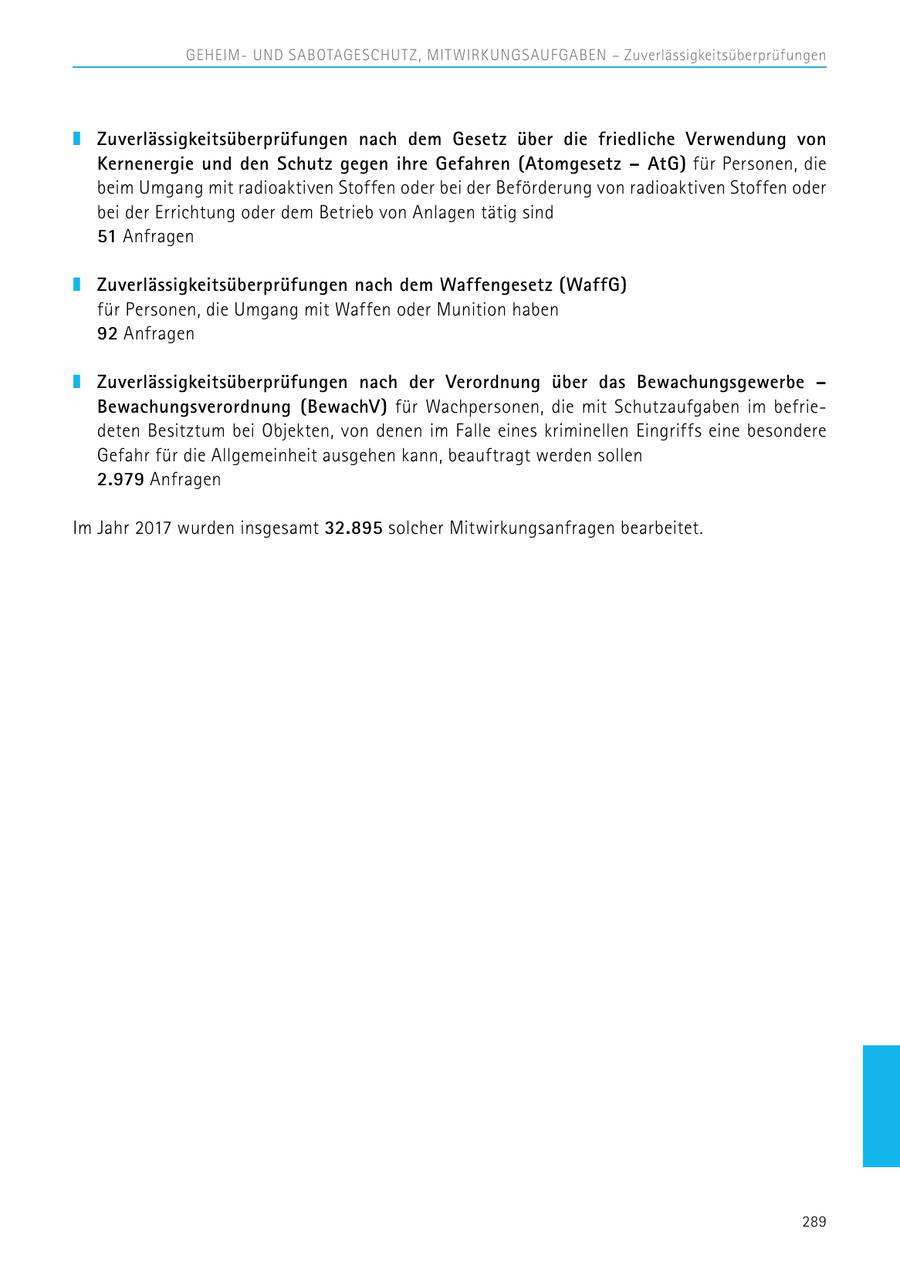 GEHEIM- UND SABOTAGESCHUTZ, MITWIRKUNGSAUFGABEN – Zuverlässigkeitsüberprüfungen

Zuverlässigkeitsüberprüfungen nach dem Gesetz über die friedliche Verwendung von Kernenergie und den Schutz gegen ihre Gefahren (Atomgesetz – AtG) für Personen, die beim Umgang mit radioaktiven Stoffen oder bei der Beförderung von radioaktiven Stoffen oder bei der Errichtung oder dem Betrieb von Anlagen tätig sind
51 Anfragen

Zuverlässigkeitsüberprüfungen nach dem Waffengesetz (WaffG)
für Personen, die Umgang mit Waffen oder Munition haben
92 Anfragen

Zuverlässigkeitsüberprüfungen nach der Verordnung über das Bewachungsgewerbe – Bewachungsverordnung (BewachV) für Wachpersonen, die mit Schutzaufgaben im befriedeten Besitztum bei Objekten, von denen im Falle eines kriminellen Eingriffs eine besondere Gefahr für die Allgemeinheit ausgehen kann, beauftragt werden sollen
2.979 Anfragen

Im Jahr 2017 wurden insgesamt 32.895 solcher Mitwirkungsanfragen bearbeitet.

289